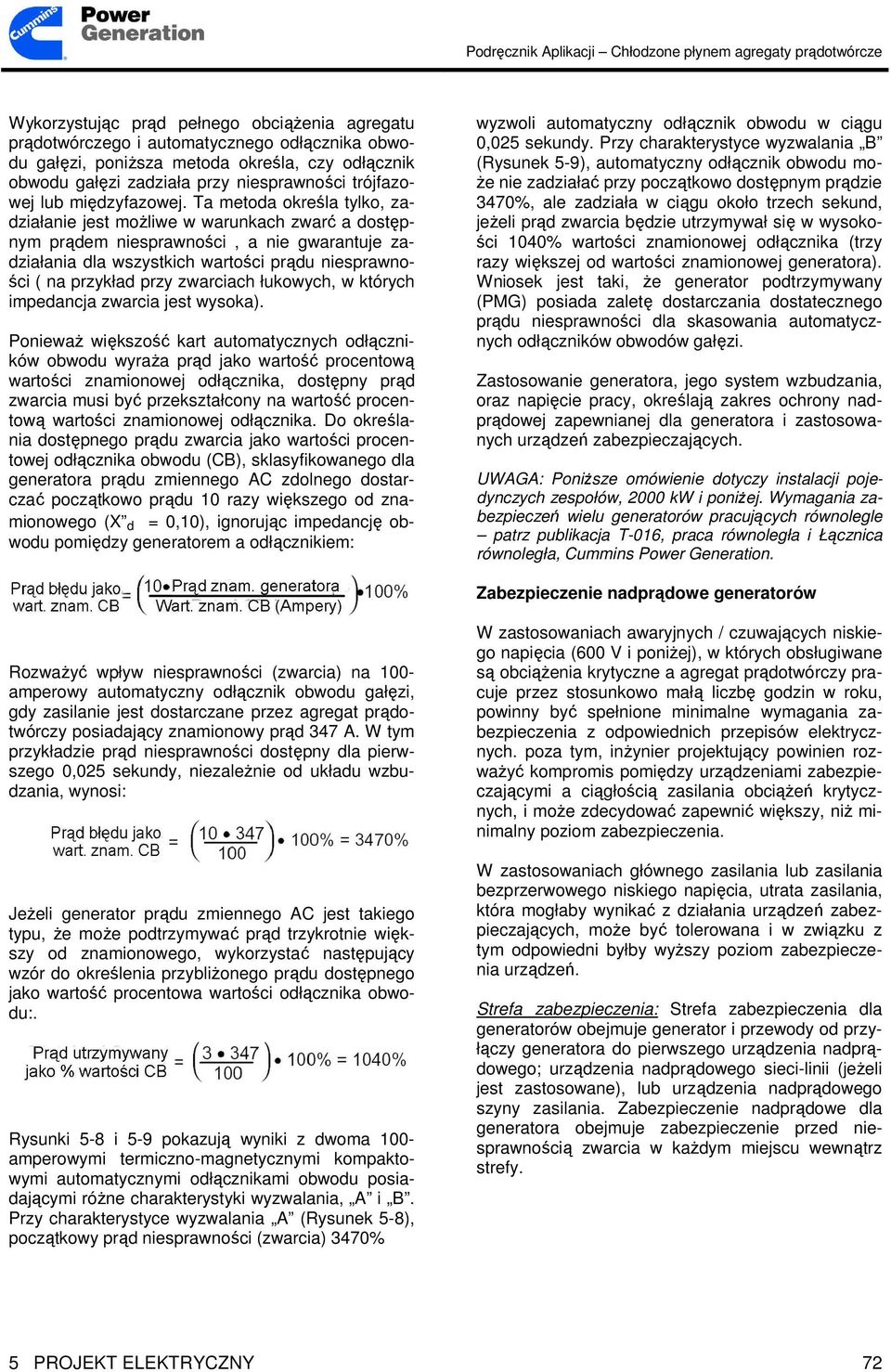 Cummins

Power Generation

Podręcznik Aplikacji – Chłodzone płynem agregaty prądotwórcze

Wykorzystując prąd pełnego obciążenia agregatu prądotwórczego i automatycznego odłącznika obwodu gałęzi, poniższa metoda określa, czy odłącznik obwodu gałęzi zadziała przy niesprawności trójfazowej lub międzyfazowej. Ta metoda określa tylko, zadziałanie jest możliwe w warunkach zwarć a dostępnym prądem niesprawności , a nie gwarantuje zadziałania dla wszystkich wartości prądu niesprawności ( na przykład przy zwarciach łukowych, w których impedancja zwarcia jest wysoka).

Ponieważ większość kart automatycznych odłączników obwodu wyraża prąd jako wartość procentową wartości znamionowej odłącznika, dostępny prąd zwarcia musi być przekształcony na wartość procentową wartości znamionowej odłącznika. Do określania dostępnego prądu zwarcia jako wartości procentowej odłącznika obwodu (CB), sklasyfikowanego dla generatora prądu zmiennego AC zdolnego dostarczać początkowo prądu 10 razy większego od znamionowego (X”$_d$ = 0,10), ignorując impedancję obwodu pomiędzy generatorem a odłącznikiem:

$\frac{\text{Prąd błędu jako}}{\text{wart. znam. CB}} = \left(\frac{10 \bullet \text{Prąd znam. generatora}}{\text{Wart. znam. CB (Ampery)}}\right) \bullet 100\%$

Rozważyć wpływ niesprawności (zwarcia) na 100-amperowy automatyczny odłącznik obwodu gałęzi, gdy zasilanie jest dostarczane przez agregat prądotwórczy posiadający znamionowy prąd 347 A. W tym przykładzie prąd niesprawności dostępny dla pierwszego 0,025 sekundy, niezależnie od układu wzbudzania, wynosi:

$\frac{\text{Prąd błędu jako}}{\text{wart. znam. CB}} = \left(\frac{10 \bullet 347}{100}\right) \bullet 100\% = 3470\%$

Jeżeli generator prądu zmiennego AC jest takiego typu, że może podtrzymywać prąd trzykrotnie większy od znamionowego, wykorzystać następujący wzór do określenia przybliżonego prądu dostępnego jako wartość procentowa wartości odłącznika obwodu:.

$\frac{\text{Prąd utrzymywany}}{\text{jako \% wartości CB}} = \left(\frac{3 \bullet 347}{100}\right) \bullet 100\% = 1040\%$

Rysunki 5-8 i 5-9 pokazują wyniki z dwoma 100-amperowymi termiczno-magnetycznymi kompaktowymi automatycznymi odłącznikami obwodu posiadającymi różne charakterystyki wyzwalania, „A” i „B”. Przy charakterystyce wyzwalania „A” (Rysunek 5-8), początkowy prąd niesprawności (zwarcia) 3470% wyzwoli automatyczny odłącznik obwodu w ciągu 0,025 sekundy. Przy charakterystyce wyzwalania „B” (Rysunek 5-9), automatyczny odłącznik obwodu może nie zadziałać przy początkowo dostępnym prądzie 3470%, ale zadziała w ciągu około trzech sekund, jeżeli prąd zwarcia będzie utrzymywał się w wysokości 1040% wartości znamionowej odłącznika (trzy razy większej od wartości znamionowej generatora). Wniosek jest taki, że generator podtrzymywany (PMG) posiada zaletę dostarczania dostatecznego prądu niesprawności dla skasowania automatycznych odłączników obwodów gałęzi.

Zastosowanie generatora, jego system wzbudzania, oraz napięcie pracy, określają zakres ochrony nadprądowej zapewnianej dla generatora i zastosowanych urządzeń zabezpieczających.

UWAGA: Poniższe omówienie dotyczy instalacji pojedynczych zespołów, 2000 kW i poniżej. Wymagania zabezpieczeń wielu generatorów pracujących równolegle – patrz publikacja T-016, praca równoległa i Łącznica równoległa, Cummins Power Generation.

Zabezpieczenie nadprądowe generatorów

W zastosowaniach awaryjnych / czuwających niskiego napięcia (600 V i poniżej), w których obsługiwane są obciążenia krytyczne a agregat prądotwórczy pracuje przez stosunkowo małą liczbę godzin w roku, powinny być spełnione minimalne wymagania zabezpieczenia z odpowiednich przepisów elektrycznych. poza tym, inżynier projektujący powinien rozważyć kompromis pomiędzy urządzeniami zabezpieczającymi a ciągłością zasilania obciążeń krytycznych, i może zdecydować zapewnić większy, niż minimalny poziom zabezpieczenia.

W zastosowaniach głównego zasilania lub zasilania bezprzerwowego niskiego napięcia, utrata zasilania, która mogłaby wynikać z działania urządzeń zabezpieczających, może być tolerowana i w związku z tym odpowiedni byłby wyższy poziom zabezpieczenia urządzeń.

Strefa zabezpieczenia: Strefa zabezpieczenia dla generatorów obejmuje generator i przewody od przyłączy generatora do pierwszego urządzenia nadprądowego; urządzenia nadprądowego sieci-linii (jeżeli jest zastosowane), lub urządzenia nadprądowego szyny zasilania. Zabezpieczenie nadprądowe dla generatora obejmuje zabezpieczenie przed niesprawnością zwarcia w każdym miejscu wewnątrz strefy.

5 PROJEKT ELEKTRYCZNY

72